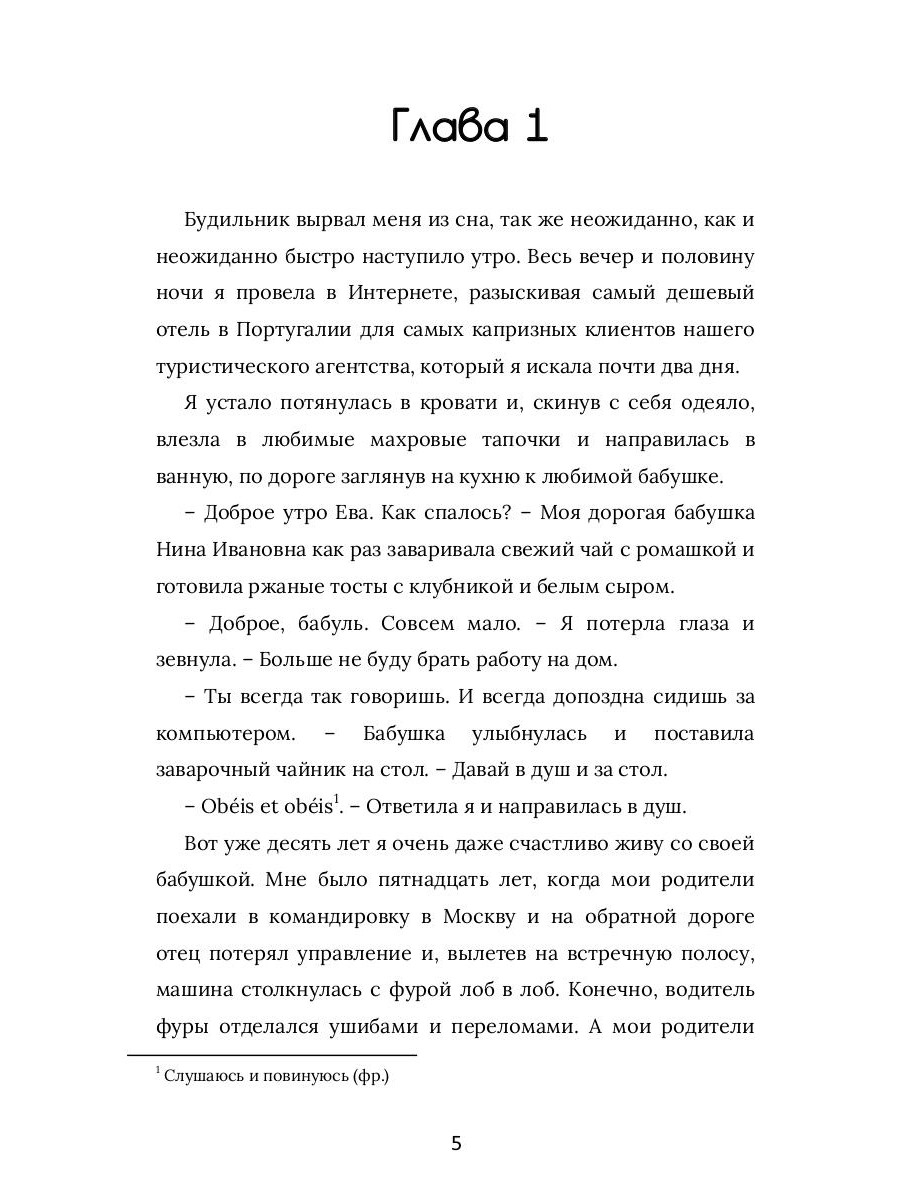 Глава 1

Будильник вырвал меня из сна, так же неожиданно, как и неожиданно быстро наступило утро. Весь вечер и половину ночи я провела в Интернете, разыскивая самый дешевый отель в Португалии для самых капризных клиентов нашего туристического агентства, который я искала почти два дня.

Я устало потянулась в кровати и, скинув с себя одеяло, влезла в любимые махровые тапочки и направилась в ванную, по дороге заглянув на кухню к любимой бабушке.

– Доброе утро Ева. Как спалось? – Моя дорогая бабушка Нина Ивановна как раз заваривала свежий чай с ромашкой и готовила ржаные тосты с клубникой и белым сыром.

– Доброе, бабуль. Совсем мало. – Я потерла глаза и зевнула. – Больше не буду брать работу на дом.

– Ты всегда так говоришь. И всегда допоздна сидишь за компьютером. – Бабушка улыбнулась и поставила заварочный чайник на стол. – Давай в душ и за стол.

– Obéis et obéis$^1$. – Ответила я и направилась в душ.

Вот уже десять лет я очень даже счастливо живу со своей бабушкой. Мне было пятнадцать лет, когда мои родители поехали в командировку в Москву и на обратной дороге отец потерял управление и, вылетев на встречную полосу, машина столкнулась с фурой лоб в лоб. Конечно, водитель фуры отделался ушибами и переломами. А мои родители

$^1$ Слушаюсь и повинуюсь (фр.)

5